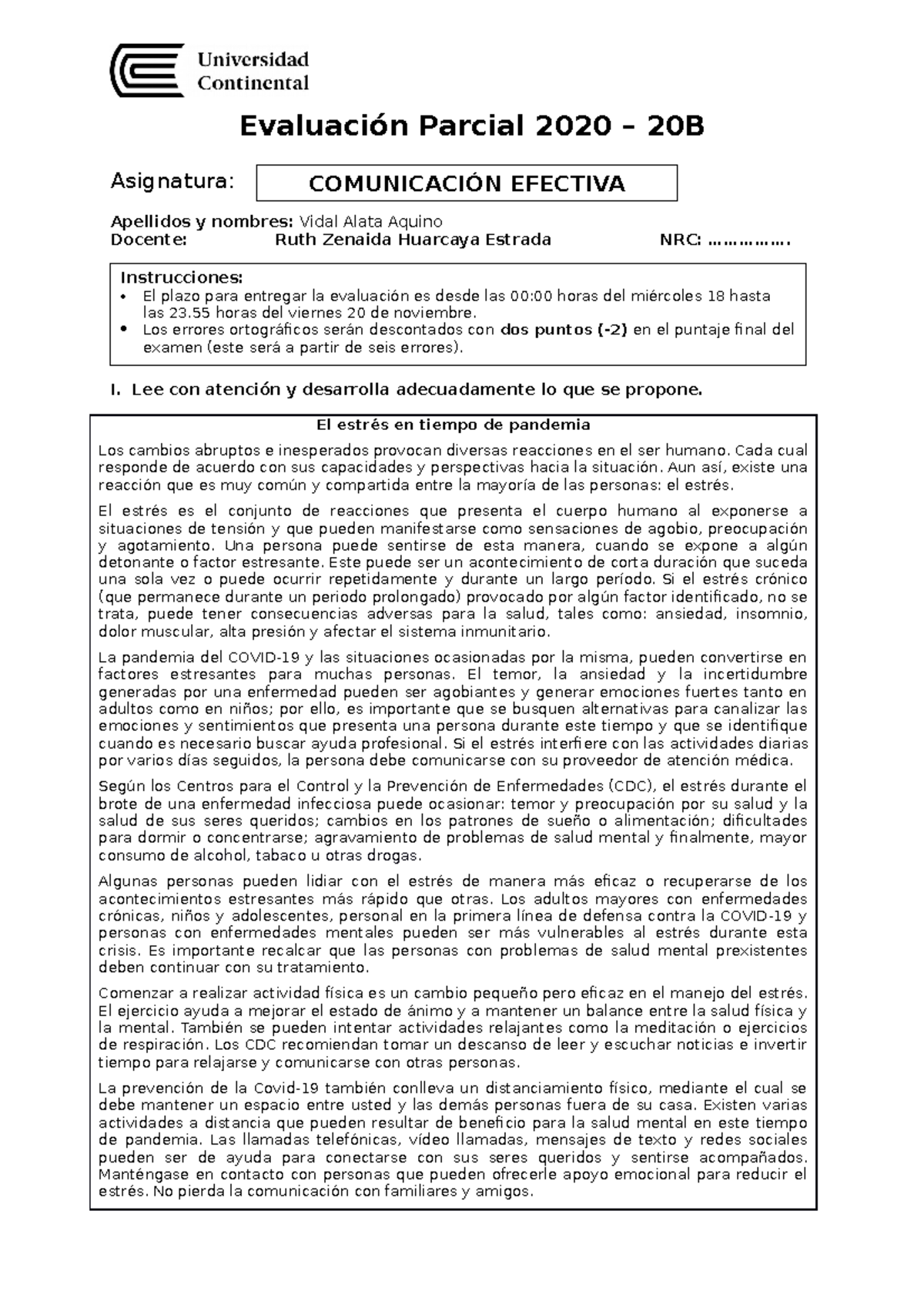 Universidad Continental

Evaluación Parcial 2020 – 20B

Asignatura: COMUNICACIÓN EFECTIVA

Apellidos y nombres: Vidal Alata Aquino
Docente: Ruth Zenaida Huarcaya Estrada NRC: …………….

Instrucciones:
• El plazo para entregar la evaluación es desde las 00:00 horas del miércoles 18 hasta las 23.55 horas del viernes 20 de noviembre.
• Los errores ortográficos serán descontados con dos puntos (-2) en el puntaje final del examen (este será a partir de seis errores).

I. Lee con atención y desarrolla adecuadamente lo que se propone.

El estrés en tiempo de pandemia

Los cambios abruptos e inesperados provocan diversas reacciones en el ser humano. Cada cual responde de acuerdo con sus capacidades y perspectivas hacia la situación. Aun así, existe una reacción que es muy común y compartida entre la mayoría de las personas: el estrés.

El estrés es el conjunto de reacciones que presenta el cuerpo humano al exponerse a situaciones de tensión y que pueden manifestarse como sensaciones de agobio, preocupación y agotamiento. Una persona puede sentirse de esta manera, cuando se expone a algún detonante o factor estresante. Este puede ser un acontecimiento de corta duración que suceda una sola vez o puede ocurrir repetidamente y durante un largo período. Si el estrés crónico (que permanece durante un periodo prolongado) provocado por algún factor identificado, no se trata, puede tener consecuencias adversas para la salud, tales como: ansiedad, insomnio, dolor muscular, alta presión y afectar el sistema inmunitario.

La pandemia del COVID-19 y las situaciones ocasionadas por la misma, pueden convertirse en factores estresantes para muchas personas. El temor, la ansiedad y la incertidumbre generadas por una enfermedad pueden ser agobiantes y generar emociones fuertes tanto en adultos como en niños; por ello, es importante que se busquen alternativas para canalizar las emociones y sentimientos que presenta una persona durante este tiempo y que se identifique cuando es necesario buscar ayuda profesional. Si el estrés interfiere con las actividades diarias por varios días seguidos, la persona debe comunicarse con su proveedor de atención médica.

Según los Centros para el Control y la Prevención de Enfermedades (CDC), el estrés durante el brote de una enfermedad infecciosa puede ocasionar: temor y preocupación por su salud y la salud de sus seres queridos; cambios en los patrones de sueño o alimentación; dificultades para dormir o concentrarse; agravamiento de problemas de salud mental y finalmente, mayor consumo de alcohol, tabaco u otras drogas.

Algunas personas pueden lidiar con el estrés de manera más eficaz o recuperarse de los acontecimientos estresantes más rápido que otras. Los adultos mayores con enfermedades crónicas, niños y adolescentes, personal en la primera línea de defensa contra la COVID-19 y personas con enfermedades mentales pueden ser más vulnerables al estrés durante esta crisis. Es importante recalcar que las personas con problemas de salud mental prexistentes deben continuar con su tratamiento.

Comenzar a realizar actividad física es un cambio pequeño pero eficaz en el manejo del estrés. El ejercicio ayuda a mejorar el estado de ánimo y a mantener un balance entre la salud física y la mental. También se pueden intentar actividades relajantes como la meditación o ejercicios de respiración. Los CDC recomiendan tomar un descanso de leer y escuchar noticias e invertir tiempo para relajarse y comunicarse con otras personas.

La prevención de la Covid-19 también conlleva un distanciamiento físico, mediante el cual se debe mantener un espacio entre usted y las demás personas fuera de su casa. Existen varias actividades a distancia que pueden resultar de beneficio para la salud mental en este tiempo de pandemia. Las llamadas telefónicas, vídeo llamadas, mensajes de texto y redes sociales pueden ser de ayuda para conectarse con sus seres queridos y sentirse acompañados. Manténgase en contacto con personas que pueden ofrecerle apoyo emocional para reducir el estrés. No pierda la comunicación con familiares y amigos.